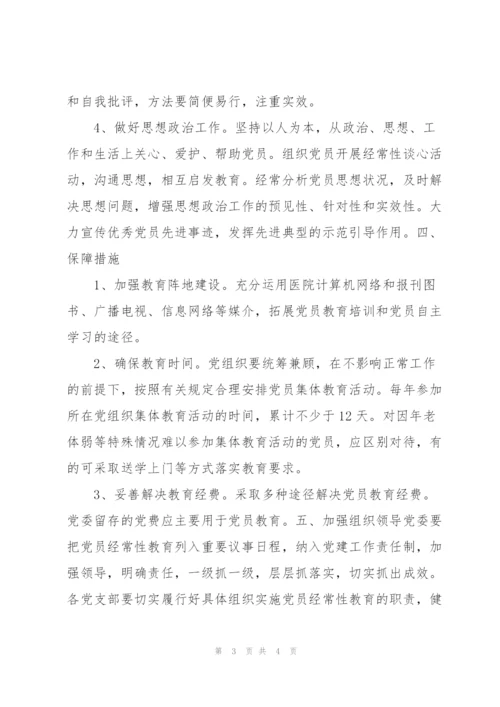 和自我批评，方法要简便易行，注重实效。

4、做好思想政治工作。坚持以人为本，从政治、思想、工作和生活上关心、爱护、帮助党员。组织党员开展经常性谈心活动，沟通思想，相互启发教育。经常分析党员思想状况，及时解决思想问题，增强思想政治工作的预见性、针对性和实效性。大力宣传优秀党员先进事迹，发挥先进典型的示范引导作用。四、保障措施

1、加强教育阵地建设。充分运用医院计算机网络和报刊图书、广播电视、信息网络等媒介，拓展党员教育培训和党员自主学习的途径。

2、确保教育时间。党组织要统筹兼顾，在不影响正常工作的前提下，按照有关规定合理安排党员集体教育活动。每年参加所在党组织集体教育活动的时间，累计不少于12天。对因年老体弱等特殊情况难以参加集体教育活动的党员，应区别对待，有的可采取送学上门等方式落实教育要求。

3、妥善解决教育经费。采取多种途径解决党员教育经费。党委留存的党费应主要用于党员教育。五、加强组织领导党委要把党员经常性教育列入重要议事日程，纳入党建工作责任制，加强领导，明确责任，一级抓一级，层层抓落实，切实抓出成效。各党支部要切实履行好具体组织实施党员经常性教育的职责，健

第 3 页 共 4 页